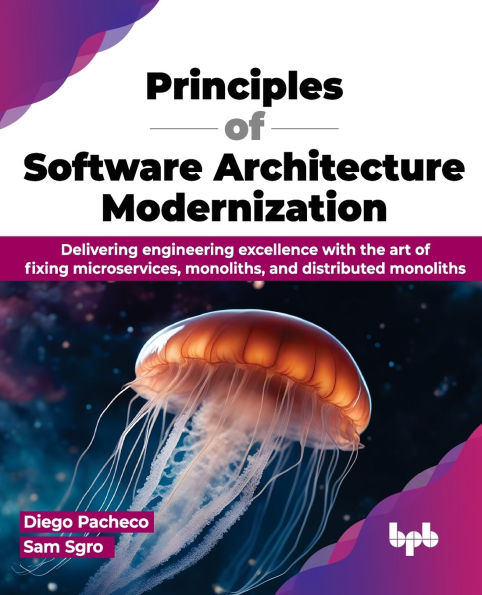 Principles
of
Software Architecture Modernization

Delivering engineering excellence with the art of fixing microservices, monoliths, and distributed monoliths

Diego Pacheco
Sam Sgro

bpb